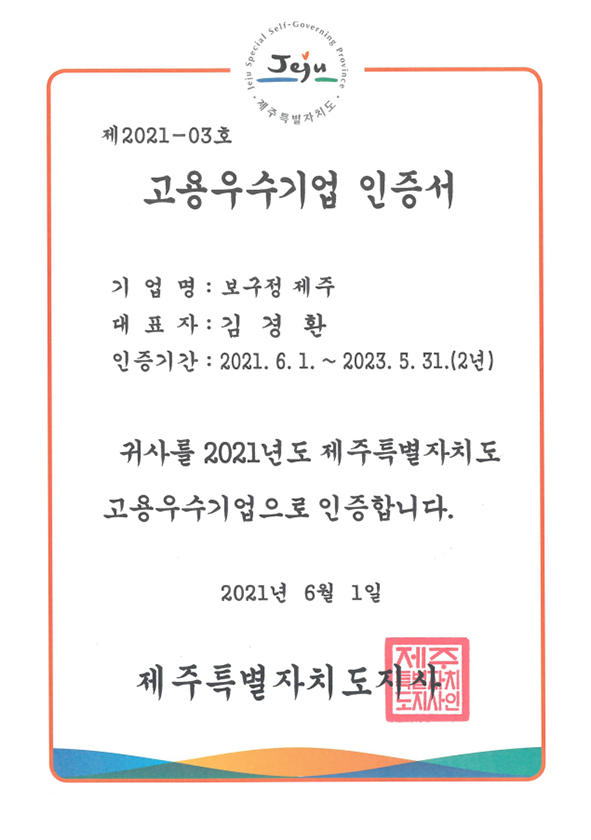 Jeju Special Self-Governing Province
Jeju
제주특별자치도

제2021-03호

고용우수기업 인증서

기 업 명 : 보구정 제주
대 표 자 : 김 경 환
인증기간 : 2021. 6. 1. ~ 2023. 5. 31.(2년)

귀사를 2021년도 제주특별자치도 고용우수기업으로 인증합니다.

2021년 6월 1일

제주특별자치도지사

제주특별자치도지사인